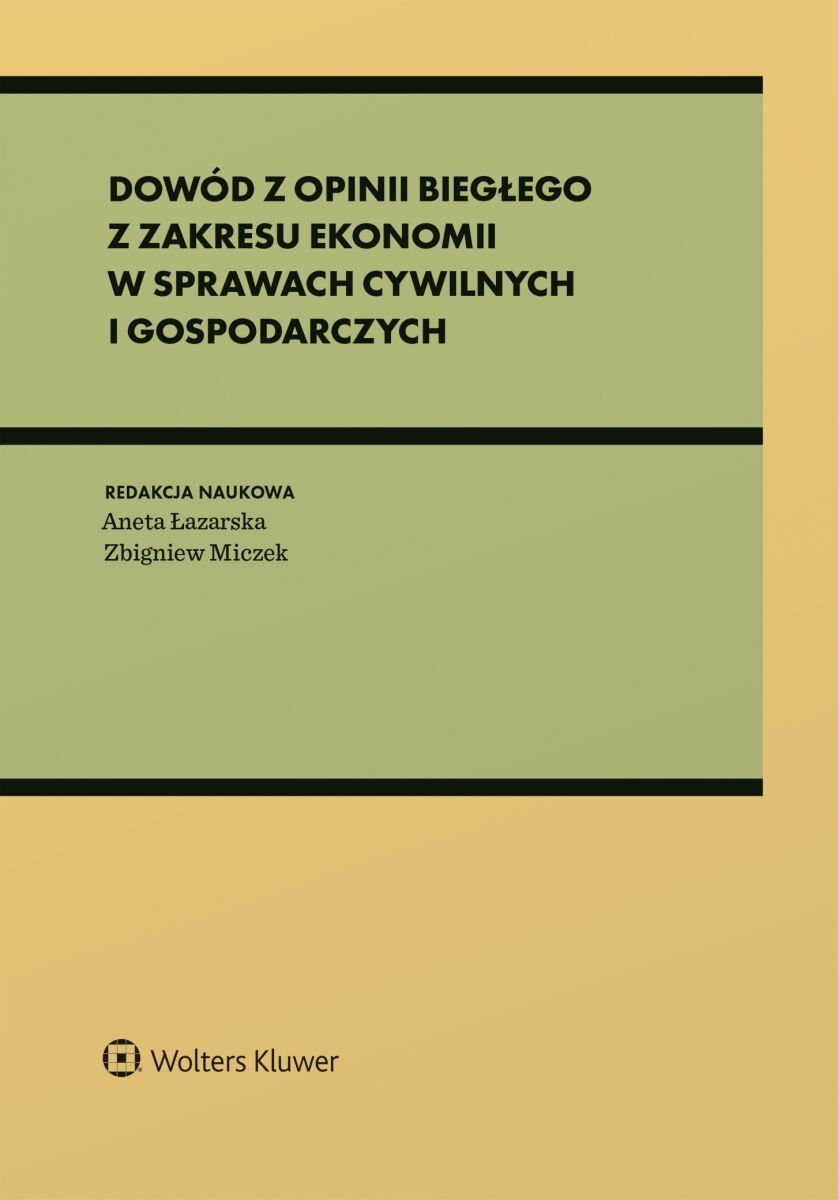 DOWÓD Z OPINII BIEGŁEGO
Z ZAKRESU EKONOMII
W SPRAWACH CYWILNYCH
I GOSPODARCZYCH

REDAKCJA NAUKOWA
Aneta Łazarska
Zbigniew Miczek

Wolters Kluwer